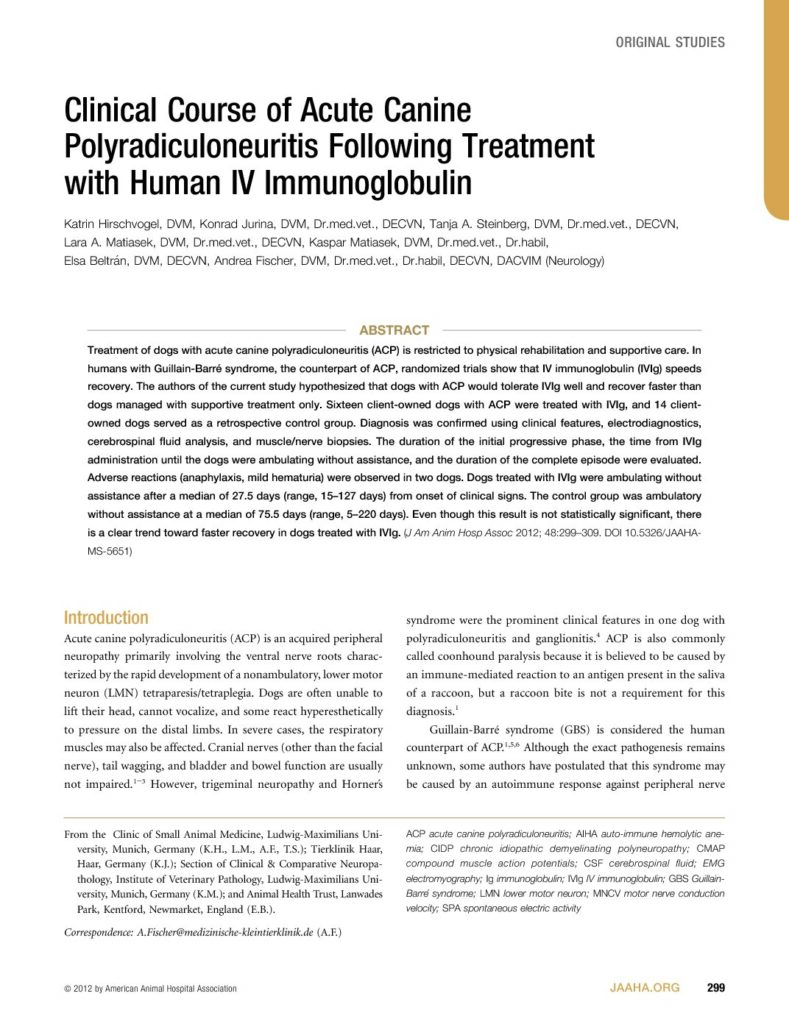 ORIGINAL STUDIES

Clinical Course of Acute Canine Polyradiculoneuritis Following Treatment with Human IV Immunoglobulin

Katrin Hirschvogel, DVM, Konrad Jurina, DVM, Dr.med.vet., DECVN, Tanja A. Steinberg, DVM, Dr.med.vet., DECVN, Lara A. Matiasek, DVM, Dr.med.vet., DECVN, Kaspar Matiasek, DVM, Dr.med.vet., Dr.habil, Elsa Beltrán, DVM, DECVN, Andrea Fischer, DVM, Dr.med.vet., Dr.habil, DECVN, DACVIM (Neurology)

ABSTRACT

Treatment of dogs with acute canine polyradiculoneuritis (ACP) is restricted to physical rehabilitation and supportive care. In humans with Guillain-Barré syndrome, the counterpart of ACP, randomized trials show that IV immunoglobulin (IVIg) speeds recovery. The authors of the current study hypothesized that dogs with ACP would tolerate IVIg well and recover faster than dogs managed with supportive treatment only. Sixteen client-owned dogs with ACP were treated with IVIg, and 14 client-owned dogs served as a retrospective control group. Diagnosis was confirmed using clinical features, electrodiagnostics, cerebrospinal fluid analysis, and muscle/nerve biopsies. The duration of the initial progressive phase, the time from IVIg administration until the dogs were ambulating without assistance, and the duration of the complete episode were evaluated. Adverse reactions (anaphylaxis, mild hematuria) were observed in two dogs. Dogs treated with IVIg were ambulating without assistance after a median of 27.5 days (range, 15–127 days) from onset of clinical signs. The control group was ambulatory without assistance at a median of 75.5 days (range, 5–220 days). Even though this result is not statistically significant, there is a clear trend toward faster recovery in dogs treated with IVIg. (J Am Anim Hosp Assoc 2012; 48:299–309. DOI 10.5326/JAAHA-MS-5651)

Introduction

Acute canine polyradiculoneuritis (ACP) is an acquired peripheral neuropathy primarily involving the ventral nerve roots characterized by the rapid development of a nonambulatory, lower motor neuron (LMN) tetraparesis/tetraplegia. Dogs are often unable to lift their head, cannot vocalize, and some react hyperesthetically to pressure on the distal limbs. In severe cases, the respiratory muscles may also be affected. Cranial nerves (other than the facial nerve), tail wagging, and bladder and bowel function are usually not impaired.$^{1-3}$ However, trigeminal neuropathy and Horner's syndrome were the prominent clinical features in one dog with polyradiculoneuritis and ganglionitis.$^{4}$ ACP is also commonly called coonhound paralysis because it is believed to be caused by an immune-mediated reaction to an antigen present in the saliva of a raccoon, but a raccoon bite is not a requirement for this diagnosis.$^{1}$

Guillain-Barré syndrome (GBS) is considered the human counterpart of ACP.$^{1,5,6}$ Although the exact pathogenesis remains unknown, some authors have postulated that this syndrome may be caused by an autoimmune response against peripheral nerve

From the Clinic of Small Animal Medicine, Ludwig-Maximilians University, Munich, Germany (K.H., L.M., A.F., T.S.); Tierklinik Haar, Haar, Germany (K.J.); Section of Clinical & Comparative Neuropathology, Institute of Veterinary Pathology, Ludwig-Maximilians University, Munich, Germany (K.M.); and Animal Health Trust, Lanwades Park, Kentford, Newmarket, England (E.B.).

Correspondence: A.Fischer@medizinische-kleintierklinik.de (A.F.)

ACP acute canine polyradiculoneuritis; AIHA auto-immune hemolytic anemia; CIDP chronic idiopathic demyelinating polyneuropathy; CMAP compound muscle action potentials; CSF cerebrospinal fluid; EMG electromyography; Ig immunoglobulin; IVIg IV immunoglobulin; GBS Guillain-Barré syndrome; LMN lower motor neuron; MNCV motor nerve conduction velocity; SPA spontaneous electric activity

© 2012 by American Animal Hospital Association

JAAHA.ORG 299